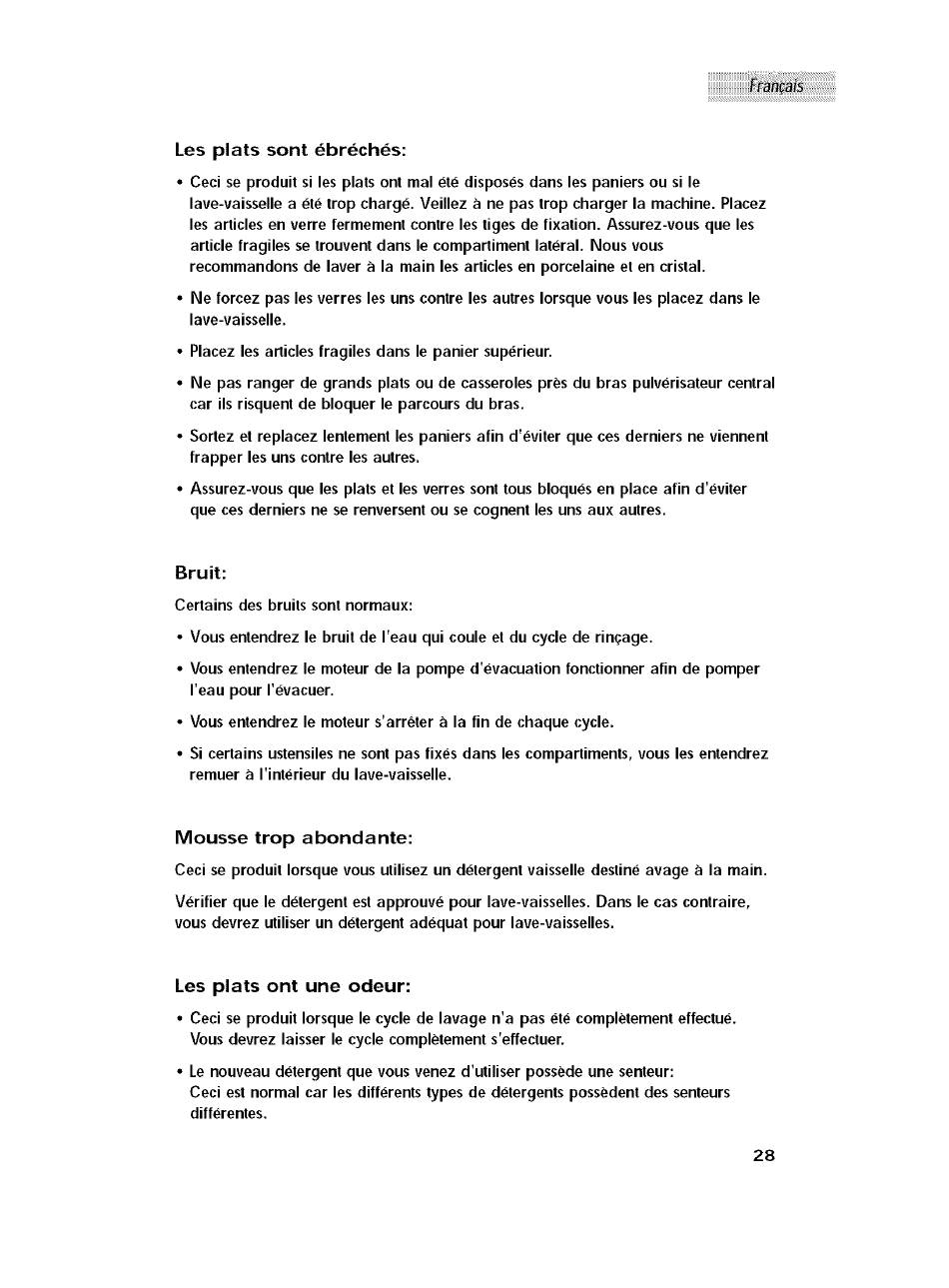 Français

Les plats sont ébréchés:

• Ceci se produit si les plats ont mal été disposés dans les paniers ou si le lave-vaisselle a été trop chargé. Veillez à ne pas trop charger la machine. Placez les articles en verre fermement contre les tiges de fixation. Assurez-vous que les article fragiles se trouvent dans le compartiment latéral. Nous vous recommandons de laver à la main les articles en porcelaine et en cristal.

• Ne forcez pas les verres les uns contre les autres lorsque vous les placez dans le lave-vaisselle.

• Placez les articles fragiles dans le panier supérieur.

• Ne pas ranger de grands plats ou de casseroles près du bras pulvérisateur central car ils risquent de bloquer le parcours du bras.

• Sortez et replacez lentement les paniers afin d'éviter que ces derniers ne viennent frapper les uns contre les autres.

• Assurez-vous que les plats et les verres sont tous bloqués en place afin d'éviter que ces derniers ne se renversent ou se cognent les uns aux autres.

Bruit:

Certains des bruits sont normaux:

• Vous entendrez le bruit de l'eau qui coule et du cycle de rinçage.

• Vous entendrez le moteur de la pompe d'évacuation fonctionner afin de pomper l'eau pour l'évacuer.

• Vous entendrez le moteur s'arrêter à la fin de chaque cycle.

• Si certains ustensiles ne sont pas fixés dans les compartiments, vous les entendrez remuer à l'intérieur du lave-vaisselle.

Mousse trop abondante:

Ceci se produit lorsque vous utilisez un détergent vaisselle destiné avage à la main.

Vérifier que le détergent est approuvé pour lave-vaisselles. Dans le cas contraire, vous devrez utiliser un détergent adéquat pour lave-vaisselles.

Les plats ont une odeur:

• Ceci se produit lorsque le cycle de lavage n'a pas été complètement effectué. Vous devrez laisser le cycle complètement s'effectuer.

• Le nouveau détergent que vous venez d'utiliser possède une senteur: Ceci est normal car les différents types de détergents possèdent des senteurs différentes.

28